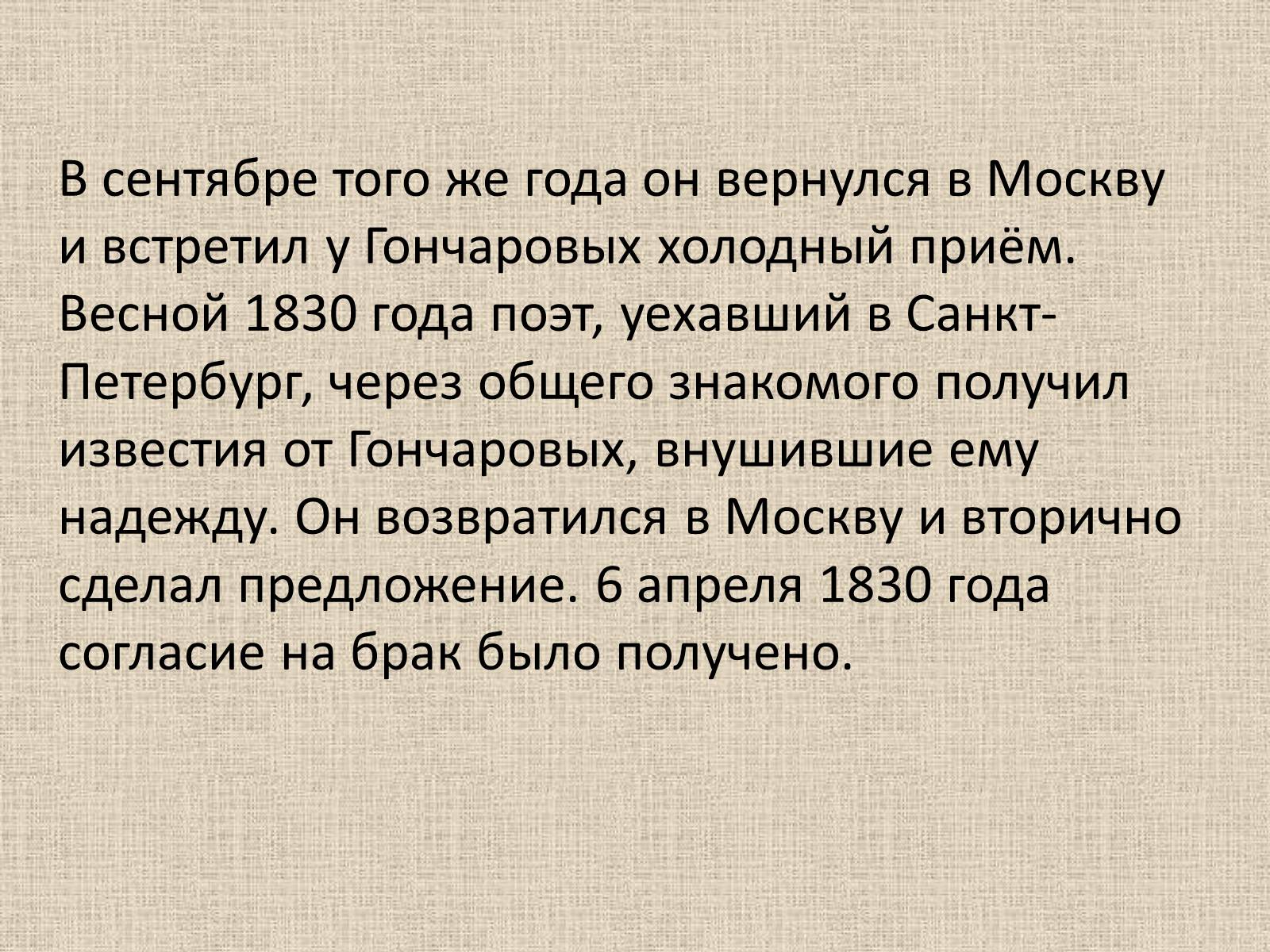 В сентябре того же года он вернулся в Москву и встретил у Гончаровых холодный приём. Весной 1830 года поэт, уехавший в Санкт-Петербург, через общего знакомого получил известия от Гончаровых, внушившие ему надежду. Он возвратился в Москву и вторично сделал предложение. 6 апреля 1830 года согласие на брак было получено.